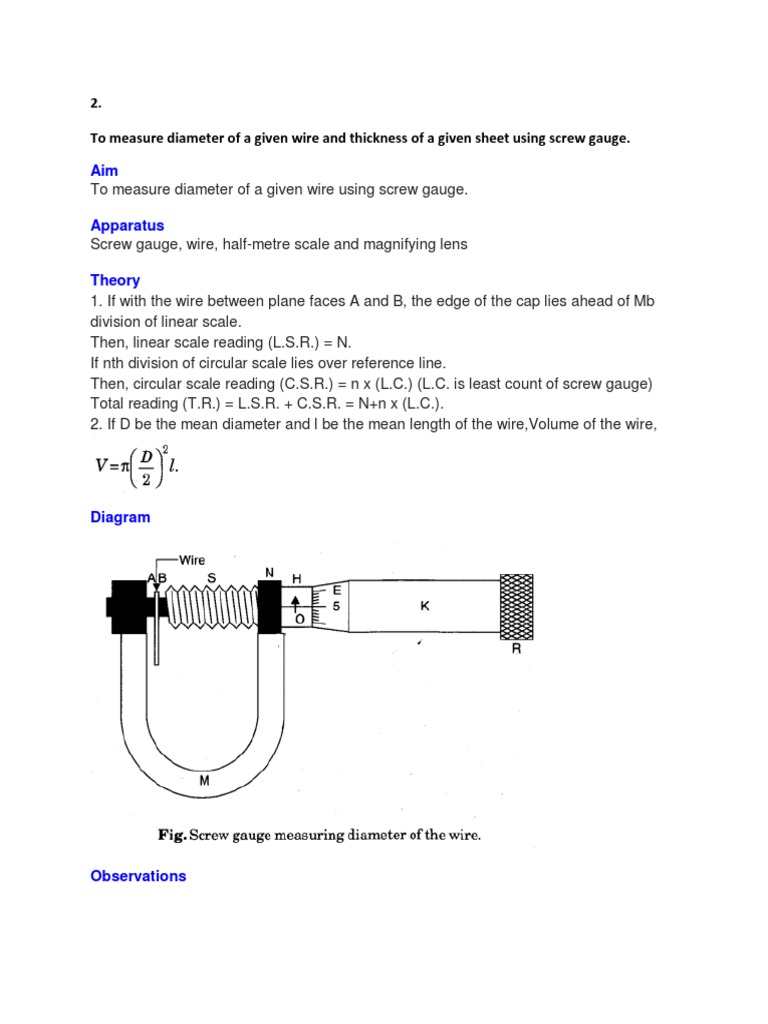 2.

To measure diameter of a given wire and thickness of a given sheet using screw gauge.

Aim
To measure diameter of a given wire using screw gauge.

Apparatus
Screw gauge, wire, half-metre scale and magnifying lens

Theory
1. If with the wire between plane faces A and B, the edge of the cap lies ahead of Mb division of linear scale.
Then, linear scale reading (L.S.R.) = N.
If nth division of circular scale lies over reference line.
Then, circular scale reading (C.S.R.) = n x (L.C.) (L.C. is least count of screw gauge)
Total reading (T.R.) = L.S.R. + C.S.R. = N+n x (L.C.).
2. If D be the mean diameter and l be the mean length of the wire,Volume of the wire,

$V=\pi\left(\frac{D}{2}\right)^2 l.$

Diagram

Wire
A B
S
N
H
E
5
O
K
R
M

Fig. Screw gauge measuring diameter of the wire.

Observations